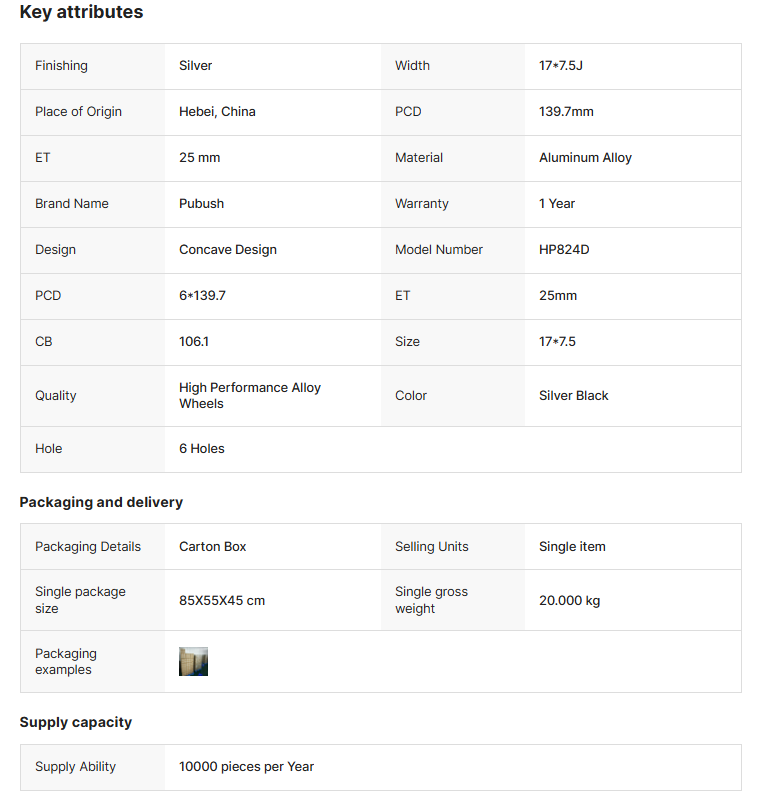 Key attributes

| Finishing | Silver | Width | 17*7.5J |
|---|---|---|---|
| Place of Origin | Hebei, China | PCD | 139.7mm |
| ET | 25 mm | Material | Aluminum Alloy |
| Brand Name | Pubush | Warranty | 1 Year |
| Design | Concave Design | Model Number | HP824D |
| PCD | 6*139.7 | ET | 25mm |
| CB | 106.1 | Size | 17*7.5 |
| Quality | High Performance Alloy Wheels | Color | Silver Black |
| Hole | 6 Holes | | |

Packaging and delivery

| Packaging Details | Carton Box | Selling Units | Single item |
|---|---|---|---|
| Single package size | 85X55X45 cm | Single gross weight | 20.000 kg |
| Packaging examples | | | |

Supply capacity

| Supply Ability | 10000 pieces per Year |
|---|---|